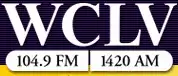 WCLV
104.9 FM
1420 AM